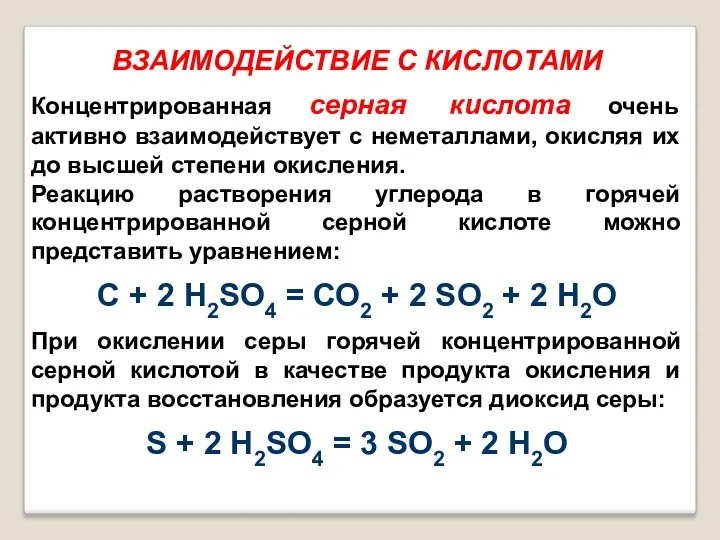 ВЗАИМОДЕЙСТВИЕ С КИСЛОТАМИ

Концентрированная серная кислота очень активно взаимодействует с неметаллами, окисляя их до высшей степени окисления.
Реакцию растворения углерода в горячей концентрированной серной кислоте можно представить уравнением:

$C + 2\ H_2SO_4 = CO_2 + 2\ SO_2 + 2\ H_2O$

При окислении серы горячей концентрированной серной кислотой в качестве продукта окисления и продукта восстановления образуется диоксид серы:

$S + 2\ H_2SO_4 = 3\ SO_2 + 2\ H_2O$